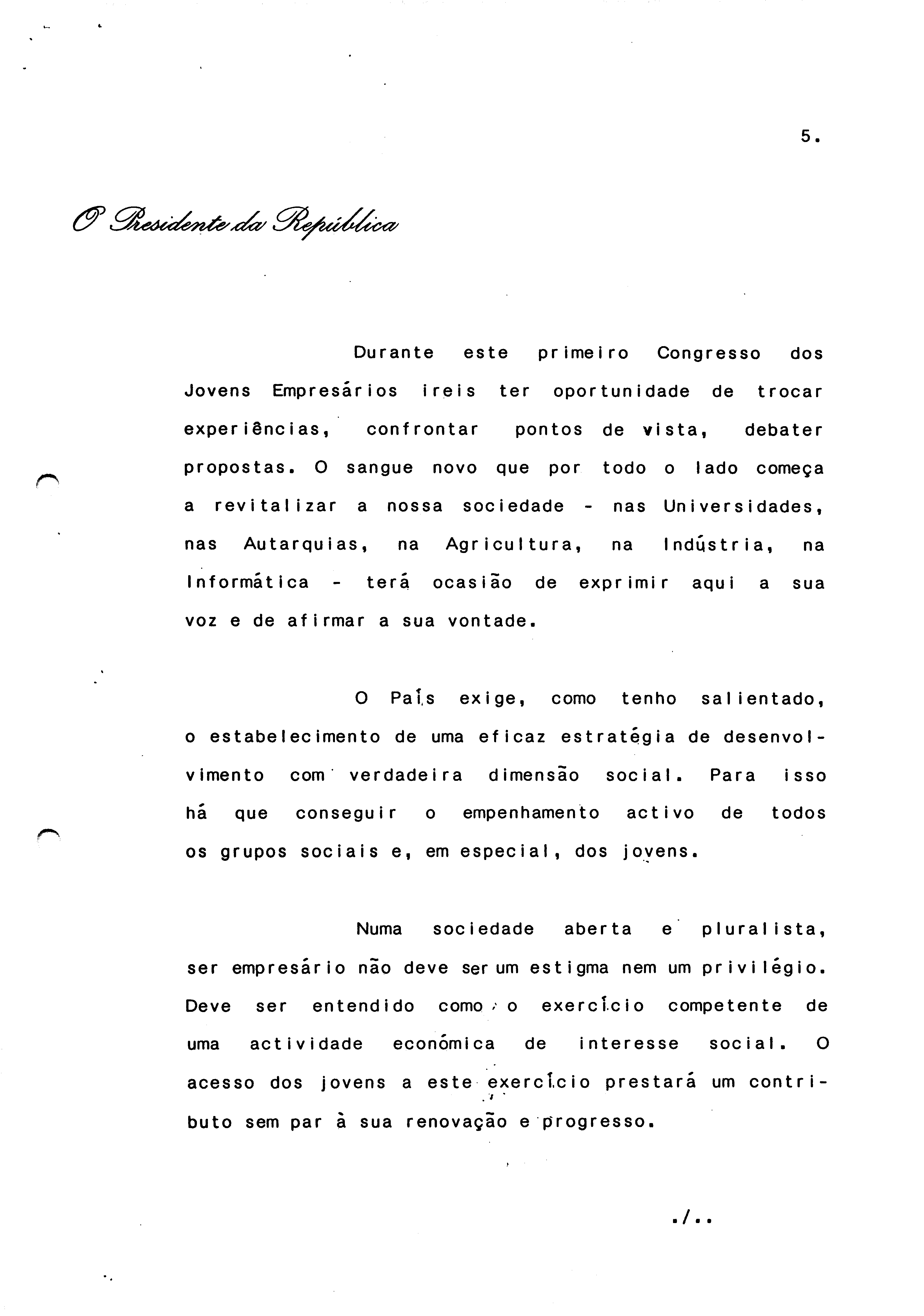 5.

O Presidente da República

Durante este primeiro Congresso dos Jovens Empresários ireis ter oportunidade de trocar experiências, confrontar pontos de vista, debater propostas. O sangue novo que por todo o lado começa a revitalizar a nossa sociedade - nas Universidades, nas Autarquias, na Agricultura, na Indústria, na Informática - terá ocasião de exprimir aqui a sua voz e de afirmar a sua vontade.

O País exige, como tenho salientado, o estabelecimento de uma eficaz estratégia de desenvolvimento com verdadeira dimensão social. Para isso há que conseguir o empenhamento activo de todos os grupos sociais e, em especial, dos jovens.

Numa sociedade aberta e pluralista, ser empresário não deve ser um estigma nem um privilégio. Deve ser entendido como o exercício competente de uma actividade económica de interesse social. O acesso dos jovens a este exercício prestará um contributo sem par à sua renovação e progresso.

./..